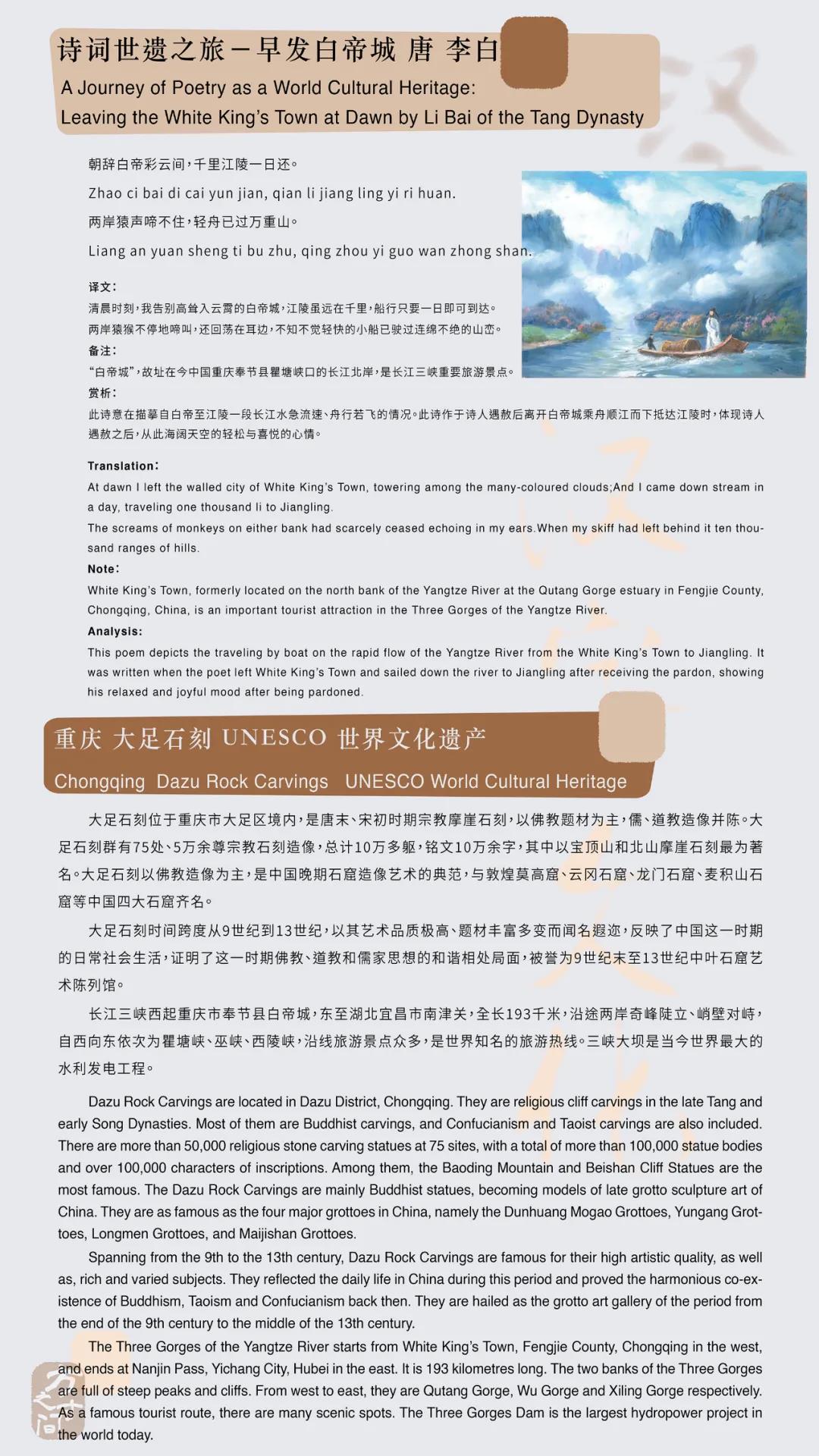 诗词世遗之旅－早发白帝城 唐 李白

A Journey of Poetry as a World Cultural Heritage: Leaving the White King's Town at Dawn by Li Bai of the Tang Dynasty

朝辞白帝彩云间，千里江陵一日还。

Zhao ci bai di cai yun jian, qian li jiang ling yi ri huan.

两岸猿声啼不住，轻舟已过万重山。

Liang an yuan sheng ti bu zhu, qing zhou yi guo wan zhong shan.

译文：
清晨时刻，我告别高耸入云霄的白帝城，江陵虽远在千里，船行只要一日即可到达。
两岸猿猴不停地啼叫，还回荡在耳边，不知不觉轻快的小船已驶过连绵不绝的山峦。
备注：
"白帝城"，故址在今中国重庆奉节县瞿塘峡口的长江北岸，是长江三峡重要旅游景点。
赏析：
此诗意在描摹自白帝至江陵一段长江水急流速、舟行若飞的情况。此诗作于诗人遇赦后离开白帝城乘舟顺江而下抵达江陵时，体现诗人遇赦之后，从此海阔天空的轻松与喜悦的心情。

Translation:
At dawn I left the walled city of White King's Town, towering among the many-coloured clouds;And I came down stream in a day, traveling one thousand li to Jiangling.
The screams of monkeys on either bank had scarcely ceased echoing in my ears.When my skiff had left behind it ten thousand ranges of hills.
Note:
White King's Town, formerly located on the north bank of the Yangtze River at the Qutang Gorge estuary in Fengjie County, Chongqing, China, is an important tourist attraction in the Three Gorges of the Yangtze River.
Analysis:
This poem depicts the traveling by boat on the rapid flow of the Yangtze River from the White King's Town to Jiangling. It was written when the poet left White King's Town and sailed down the river to Jiangling after receiving the pardon, showing his relaxed and joyful mood after being pardoned.

重庆 大足石刻 UNESCO 世界文化遗产

Chongqing Dazu Rock Carvings UNESCO World Cultural Heritage

大足石刻位于重庆市大足区境内，是唐末、宋初时期宗教摩崖石刻，以佛教题材为主，儒、道教造像并陈。大足石刻群有75处、5万余尊宗教石刻造像，总计10万多躯，铭文10万余字，其中以宝顶山和北山摩崖石刻最为著名。大足石刻以佛教造像为主，是中国晚期石窟造像艺术的典范，与敦煌莫高窟、云冈石窟、龙门石窟、麦积山石窟等中国四大石窟齐名。

大足石刻时间跨度从9世纪到13世纪，以其艺术品质极高、题材丰富多变而闻名遐迩，反映了中国这一时期的日常社会生活，证明了这一时期佛教、道教和儒家思想的和谐相处局面，被誉为9世纪末至13世纪中叶石窟艺术陈列馆。

长江三峡西起重庆市奉节县白帝城，东至湖北宜昌市南津关，全长193千米，沿途两岸奇峰陡立、峭壁对峙，自西向东依次为瞿塘峡、巫峡、西陵峡，沿线旅游景点众多，是世界知名的旅游热线。三峡大坝是当今世界最大的水利发电工程。

Dazu Rock Carvings are located in Dazu District, Chongqing. They are religious cliff carvings in the late Tang and early Song Dynasties. Most of them are Buddhist carvings, and Confucianism and Taoist carvings are also included. There are more than 50,000 religious stone carving statues at 75 sites, with a total of more than 100,000 statue bodies and over 100,000 characters of inscriptions. Among them, the Baoding Mountain and Beishan Cliff Statues are the most famous. The Dazu Rock Carvings are mainly Buddhist statues, becoming models of late grotto sculpture art of China. They are as famous as the four major grottoes in China, namely the Dunhuang Mogao Grottoes, Yungang Grottoes, Longmen Grottoes, and Maijishan Grottoes.

Spanning from the 9th to the 13th century, Dazu Rock Carvings are famous for their high artistic quality, as well as, rich and varied subjects. They reflected the daily life in China during this period and proved the harmonious co-existence of Buddhism, Taoism and Confucianism back then. They are hailed as the grotto art gallery of the period from the end of the 9th century to the middle of the 13th century.

The Three Gorges of the Yangtze River starts from White King's Town, Fengjie County, Chongqing in the west, and ends at Nanjin Pass, Yichang City, Hubei in the east. It is 193 kilometres long. The two banks of the Three Gorges are full of steep peaks and cliffs. From west to east, they are Qutang Gorge, Wu Gorge and Xiling Gorge respectively. As a famous tourist route, there are many scenic spots. The Three Gorges Dam is the largest hydropower project in the world today.